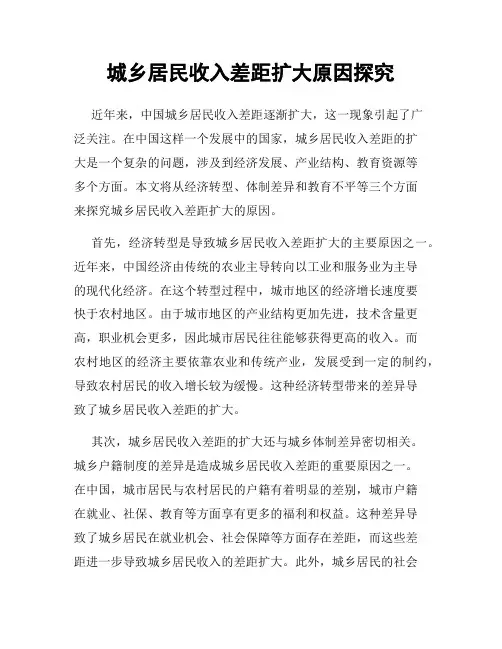 城乡居民收入差距扩大原因探究

近年来，中国城乡居民收入差距逐渐扩大，这一现象引起了广泛关注。在中国这样一个发展中的国家，城乡居民收入差距的扩大是一个复杂的问题，涉及到经济发展、产业结构、教育资源等多个方面。本文将从经济转型、体制差异和教育不平等三个方面来探究城乡居民收入差距扩大的原因。

首先，经济转型是导致城乡居民收入差距扩大的主要原因之一。近年来，中国经济由传统的农业主导转向以工业和服务业为主导的现代化经济。在这个转型过程中，城市地区的经济增长速度要快于农村地区。由于城市地区的产业结构更加先进，技术含量更高，职业机会更多，因此城市居民往往能够获得更高的收入。而农村地区的经济主要依靠农业和传统产业，发展受到一定的制约，导致农村居民的收入增长较为缓慢。这种经济转型带来的差异导致了城乡居民收入差距的扩大。

其次，城乡居民收入差距的扩大还与城乡体制差异密切相关。城乡户籍制度的差异是造成城乡居民收入差距的重要原因之一。在中国，城市居民与农村居民的户籍有着明显的差别，城市户籍在就业、社保、教育等方面享有更多的福利和权益。这种差异导致了城乡居民在就业机会、社会保障等方面存在差距，而这些差距进一步导致城乡居民收入的差距扩大。此外，城乡居民的社会